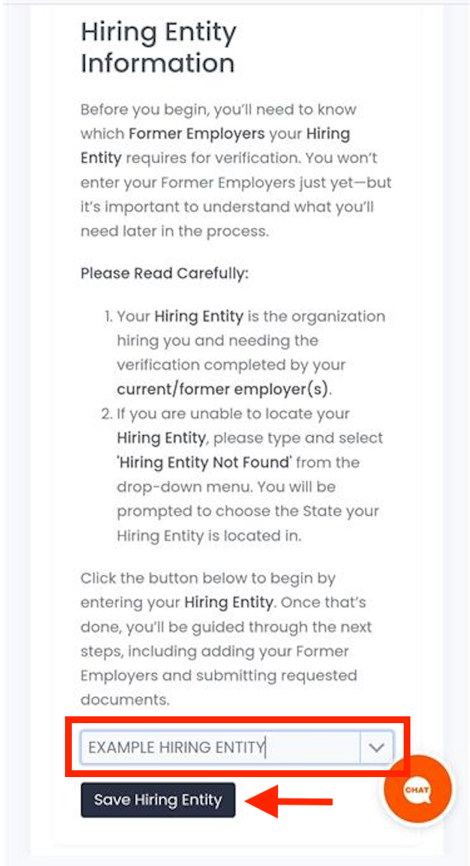 Hiring Entity Information

Before you begin, you'll need to know which Former Employers your Hiring Entity requires for verification. You won't enter your Former Employers just yet—but it's important to understand what you'll need later in the process.

Please Read Carefully:

1. Your Hiring Entity is the organization hiring you and needing the verification completed by your current/former employer(s).
2. If you are unable to locate your Hiring Entity, please type and select 'Hiring Entity Not Found' from the drop-down menu. You will be prompted to choose the State your Hiring Entity is located in.

Click the button below to begin by entering your Hiring Entity. Once that's done, you'll be guided through the next steps, including adding your Former Employers and submitting requested documents.

EXAMPLE HIRING ENTITY

Save Hiring Entity

CHAT